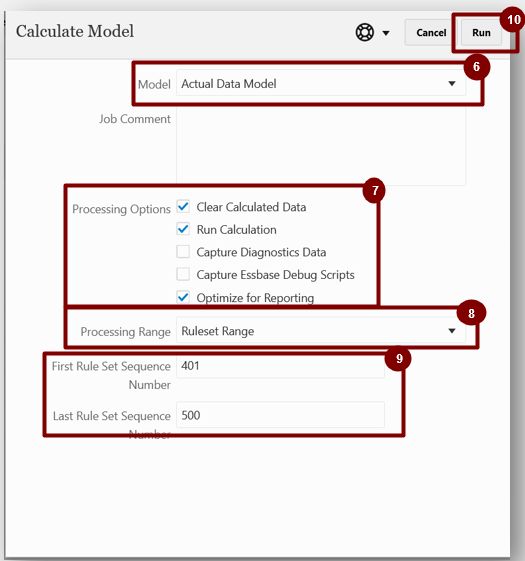 Calculate Model

Cancel

Run

10

6

Model Actual Data Model

Job Comment

7

Processing Options
Clear Calculated Data
Run Calculation
Capture Diagnostics Data
Capture Essbase Debug Scripts
Optimize for Reporting

8

Processing Range Ruleset Range

9

First Rule Set Sequence Number 401

Last Rule Set Sequence Number 500